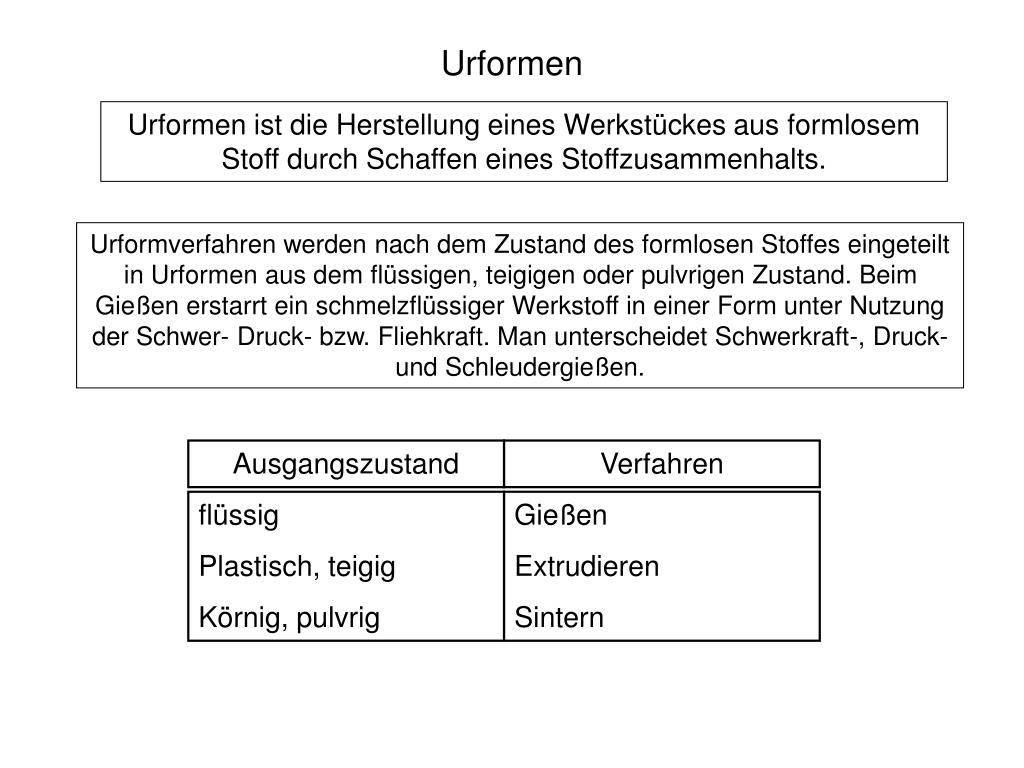 Urformen

Urformen ist die Herstellung eines Werkstückes aus formlosem Stoff durch Schaffen eines Stoffzusammenhalts.

Urformverfahren werden nach dem Zustand des formlosen Stoffes eingeteilt in Urformen aus dem flüssigen, teigigen oder pulvrigen Zustand. Beim Gießen erstarrt ein schmelzflüssiger Werkstoff in einer Form unter Nutzung der Schwer- Druck- bzw. Fliehkraft. Man unterscheidet Schwerkraft-, Druck- und Schleudergießen.

| Ausgangszustand | Verfahren |
|---|---|
| flüssig | Gießen |
| Plastisch, teigig | Extrudieren |
| Körnig, pulvrig | Sintern |